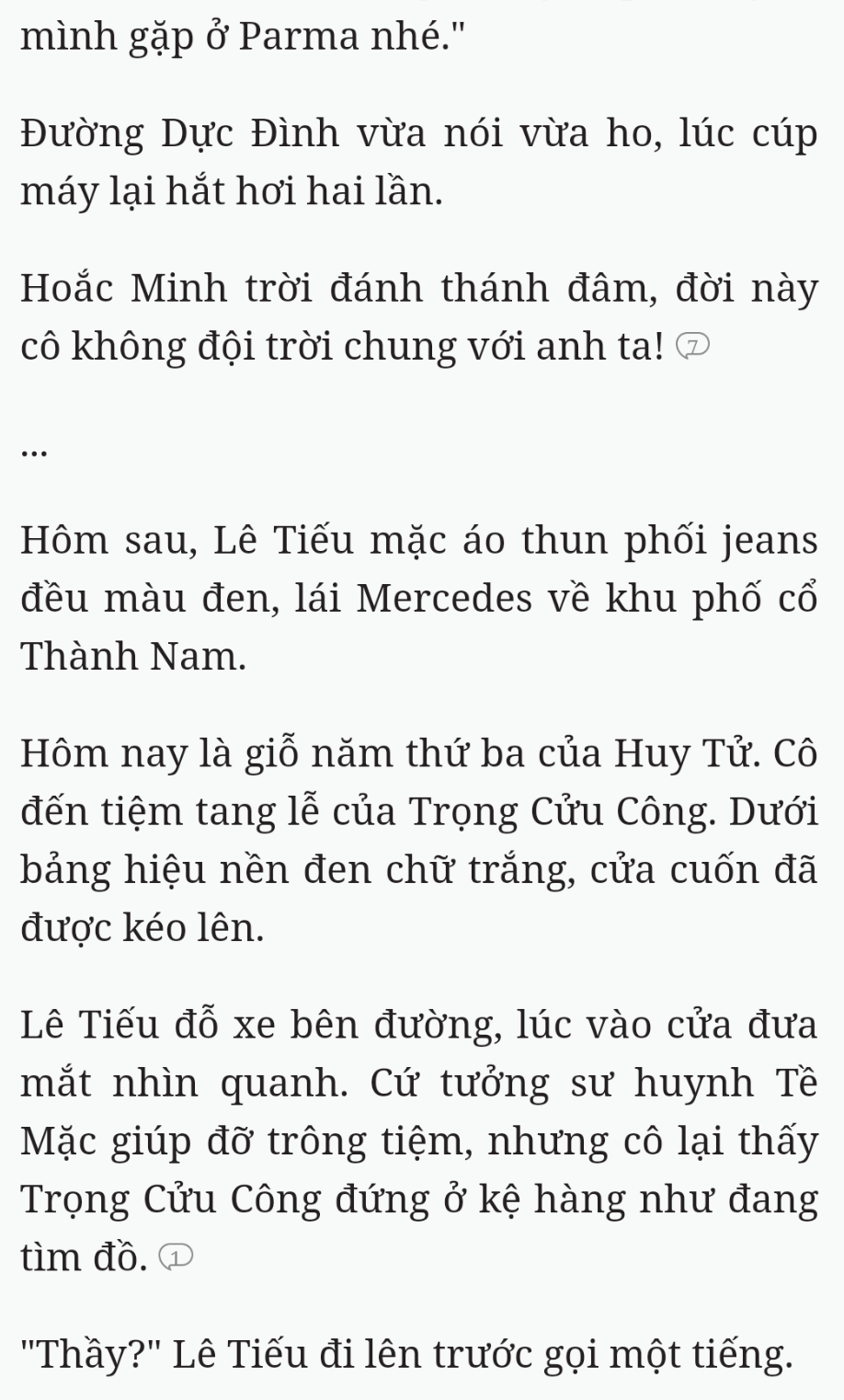 mình gặp ở Parma nhé."

Đường Dực Đình vừa nói vừa ho, lúc cúp máy lại hắt hơi hai lần.

Hoắc Minh trời đánh thánh đâm, đời này cô không đội trời chung với anh ta! 7

...

Hôm sau, Lê Tiếu mặc áo thun phối jeans đều màu đen, lái Mercedes về khu phố cổ Thành Nam.

Hôm nay là giỗ năm thứ ba của Huy Tử. Cô đến tiệm tang lễ của Trọng Cửu Công. Dưới bảng hiệu nền đen chữ trắng, cửa cuốn đã được kéo lên.

Lê Tiếu đỗ xe bên đường, lúc vào cửa đưa mắt nhìn quanh. Cứ tưởng sư huynh Tề Mặc giúp đỡ trông tiệm, nhưng cô lại thấy Trọng Cửu Công đứng ở kệ hàng như đang tìm đồ. 1

"Thầy?" Lê Tiếu đi lên trước gọi một tiếng.